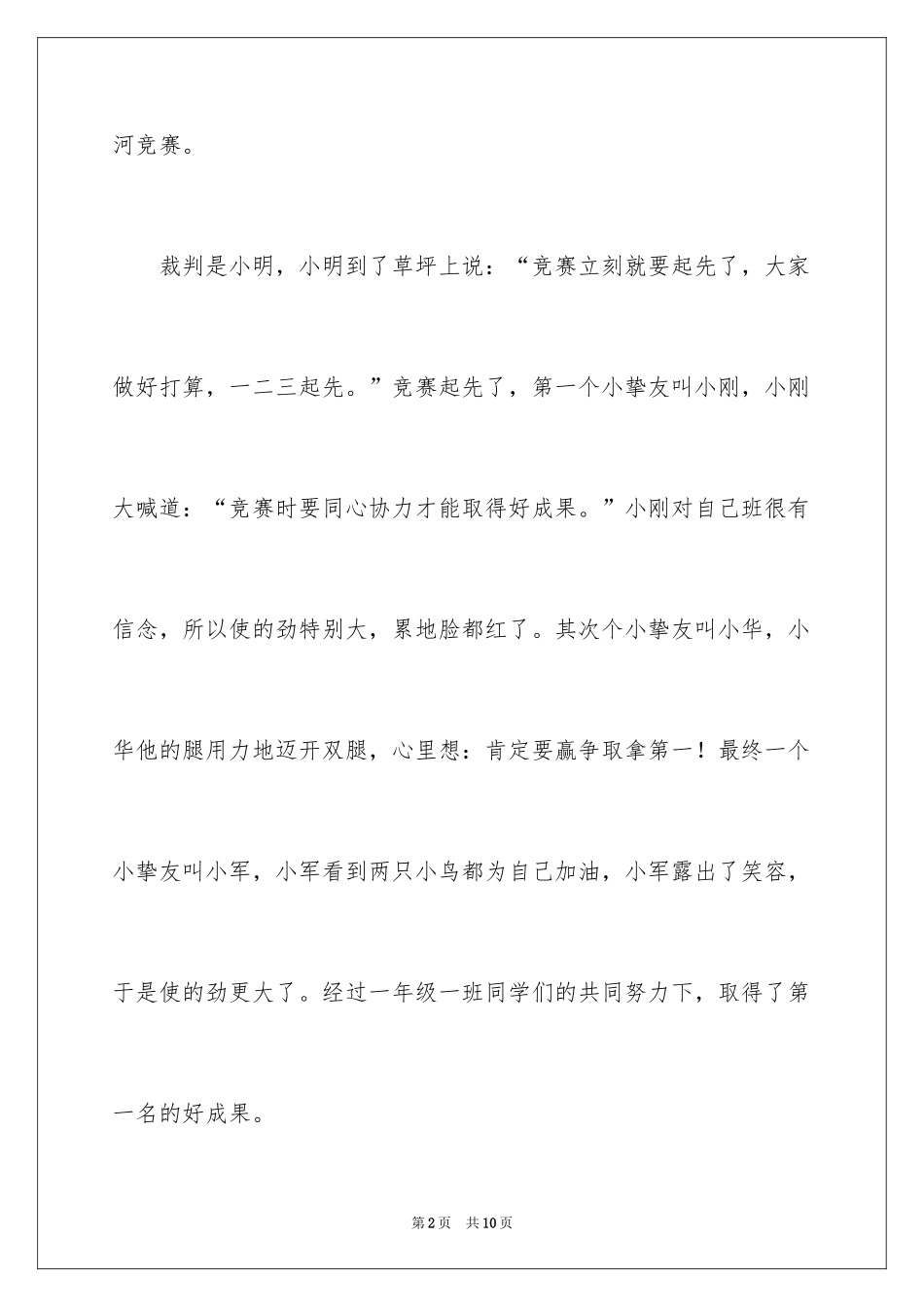 河竞赛。

裁判是小明，小明到了草坪上说：“竞赛立刻就要起先了，大家做好打算，一二三起先。”竞赛起先了，第一个小挚友叫小刚，小刚大喊道：“竞赛时要同心协力才能取得好成果。”小刚对自己班很有信念，所以使的劲特别大，累地脸都红了。其次个小挚友叫小华，小华他的腿用力地迈开双腿，心里想：肯定要赢争取拿第一！最终一个小挚友叫小军，小军看到两只小鸟都为自己加油，小军露出了笑容，于是使的劲更大了。经过一年级一班同学们的共同努力下，取得了第一名的好成果。

第2页　共10页